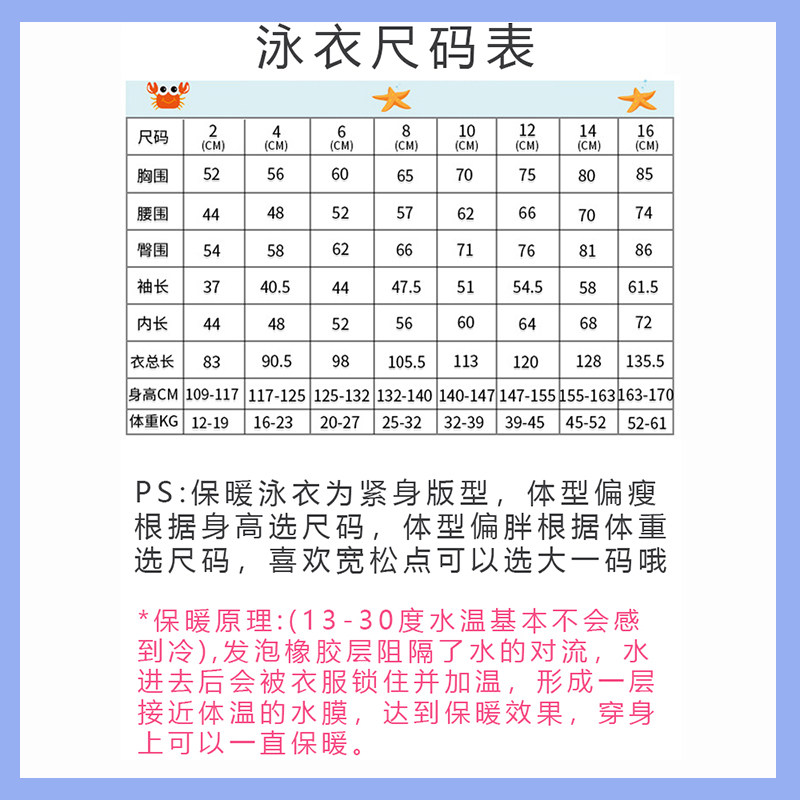 泳衣尺码表

| 尺码 | 2 (CM) | 4 (CM) | 6 (CM) | 8 (CM) | 10 (CM) | 12 (CM) | 14 (CM) | 16 (CM) |
|---|---|---|---|---|---|---|---|---|
| 胸围 | 52 | 56 | 60 | 65 | 70 | 75 | 80 | 85 |
| 腰围 | 44 | 48 | 52 | 57 | 62 | 66 | 70 | 74 |
| 臀围 | 54 | 58 | 62 | 66 | 71 | 76 | 81 | 86 |
| 袖长 | 37 | 40.5 | 44 | 47.5 | 51 | 54.5 | 58 | 61.5 |
| 内长 | 44 | 48 | 52 | 56 | 60 | 64 | 68 | 72 |
| 衣总长 | 83 | 90.5 | 98 | 105.5 | 113 | 120 | 128 | 135.5 |
| 身高CM | 109-117 | 117-125 | 125-132 | 132-140 | 140-147 | 147-155 | 155-163 | 163-170 |
| 体重KG | 12-19 | 16-23 | 20-27 | 25-32 | 32-39 | 39-45 | 45-52 | 52-61 |

PS:保暖泳衣为紧身版型，体型偏瘦根据身高选尺码，体型偏胖根据体重选尺码，喜欢宽松点可以选大一码哦

*保暖原理:(13-30度水温基本不会感到冷),发泡橡胶层阻隔了水的对流，水进去后会被衣服锁住并加温，形成一层接近体温的水膜，达到保暖效果，穿身上可以一直保暖。